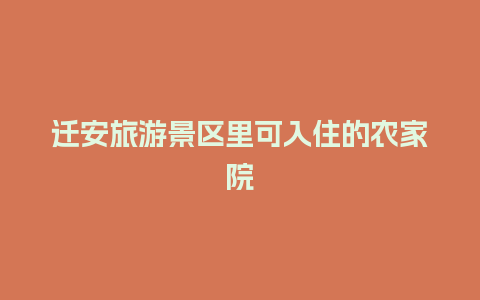 迁安旅游景区里可入住的农家院